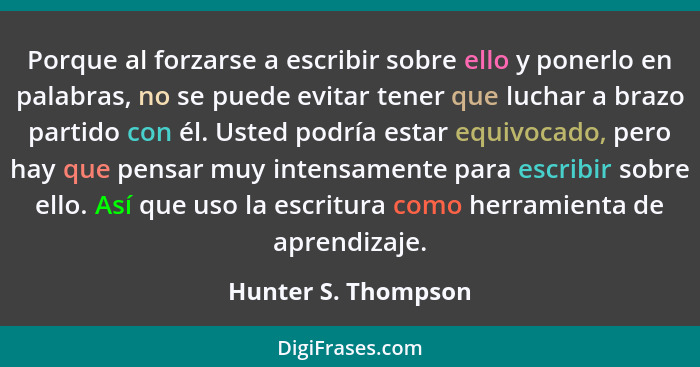 Porque al forzarse a escribir sobre ello y ponerlo en palabras, no se puede evitar tener que luchar a brazo partido con él. Usted podría estar equivocado, pero hay que pensar muy intensamente para escribir sobre ello. Así que uso la escritura como herramienta de aprendizaje.

Hunter S. Thompson

DigiFrases.com